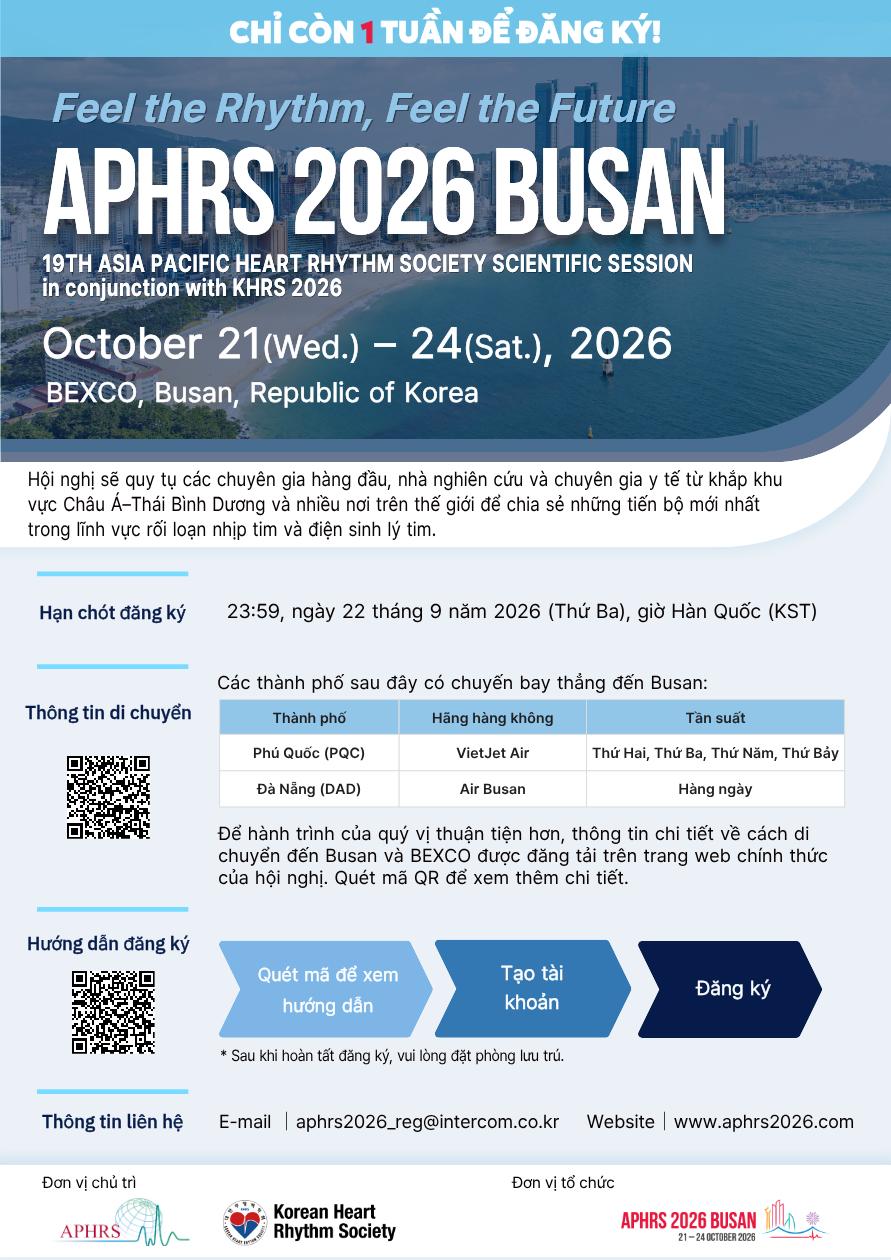 CHỈ CÒN 1 TUẦN ĐỂ ĐĂNG KÝ!

Feel the Rhythm, Feel the Future

APHRS 2026 BUSAN

19TH ASIA PACIFIC HEART RHYTHM SOCIETY SCIENTIFIC SESSION in conjunction with KHRS 2026

October 21(Wed.) – 24(Sat.), 2026

BEXCO, Busan, Republic of Korea

Hội nghị sẽ quy tụ các chuyên gia hàng đầu, nhà nghiên cứu và chuyên gia y tế từ khắp khu vực Châu Á–Thái Bình Dương và nhiều nơi trên thế giới để chia sẻ những tiến bộ mới nhất trong lĩnh vực rối loạn nhịp tim và điện sinh lý tim.

Hạn chót đăng ký

23:59, ngày 22 tháng 9 năm 2026 (Thứ Ba), giờ Hàn Quốc (KST)

Thông tin di chuyển

Các thành phố sau đây có chuyến bay thẳng đến Busan:

| Thành phố | Hãng hàng không | Tần suất |
|---|---|---|
| Phú Quốc (PQC) | VietJet Air | Thứ Hai, Thứ Ba, Thứ Năm, Thứ Bảy |
| Đà Nẵng (DAD) | Air Busan | Hàng ngày |

Để hành trình của quý vị thuận tiện hơn, thông tin chi tiết về cách di chuyển đến Busan và BEXCO được đăng tải trên trang web chính thức của hội nghị. Quét mã QR để xem thêm chi tiết.

Hướng dẫn đăng ký

Quét mã để xem hướng dẫn

Tạo tài khoản

Đăng ký

* Sau khi hoàn tất đăng ký, vui lòng đặt phòng lưu trú.

Thông tin liên hệ

E-mail | aphrs2026_reg@intercom.co.kr Website | www.aphrs2026.com

Đơn vị chủ trì

APHRS

Korean Heart Rhythm Society

Đơn vị tổ chức

APHRS 2026 BUSAN
21 – 24 OCTOBER 2026